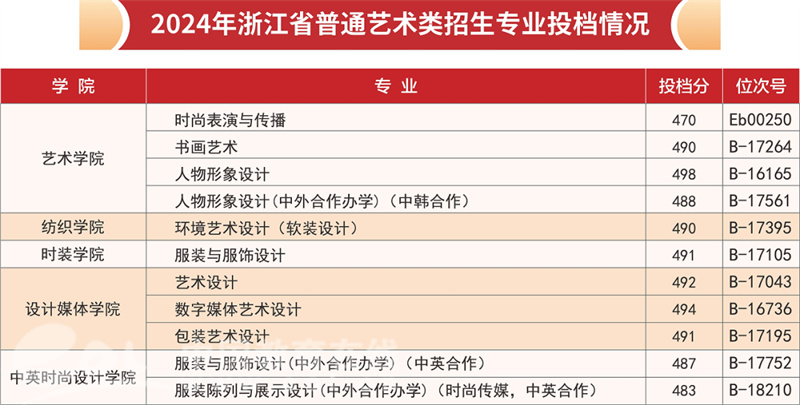 2024年浙江省普通艺术类招生专业投档情况

| 学院 | 专业 | 投档分 | 位次号 |
|---|---|---|---|
| 艺术学院 | 时尚表演与传播 | 470 | Eb00250 |
| | 书画艺术 | 490 | B-17264 |
| | 人物形象设计 | 498 | B-16165 |
| | 人物形象设计(中外合作办学)(中韩合作) | 488 | B-17561 |
| 纺织学院 | 环境艺术设计(软装设计) | 490 | B-17395 |
| 时装学院 | 服装与服饰设计 | 491 | B-17105 |
| 设计媒体学院 | 艺术设计 | 492 | B-17043 |
| | 数字媒体艺术设计 | 494 | B-16736 |
| | 包装艺术设计 | 491 | B-17195 |
| 中英时尚设计学院 | 服装与服饰设计(中外合作办学)(中英合作) | 487 | B-17752 |
| | 服装陈列与展示设计(中外合作办学)(时尚传媒,中英合作) | 483 | B-18210 |